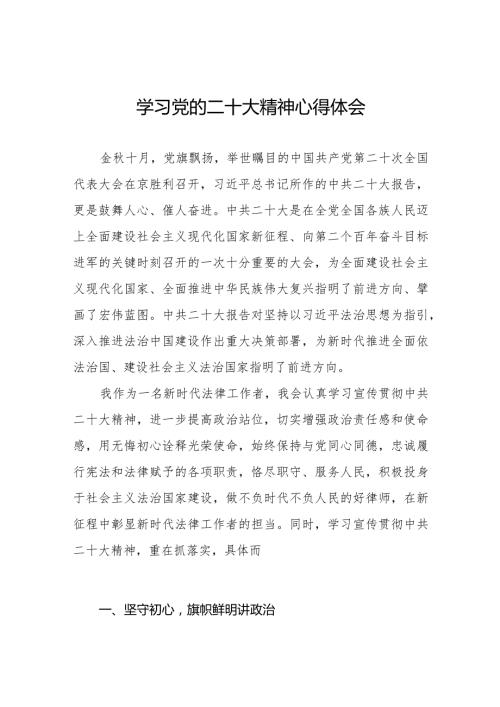 学习党的二十大精神心得体会

金秋十月，党旗飘扬，举世瞩目的中国共产党第二十次全国代表大会在京胜利召开，习近平总书记所作的中共二十大报告，更是鼓舞人心、催人奋进。中共二十大是在全党全国各族人民迈上全面建设社会主义现代化国家新征程、向第二个百年奋斗目标进军的关键时刻召开的一次十分重要的大会，为全面建设社会主义现代化国家、全面推进中华民族伟大复兴指明了前进方向、擘画了宏伟蓝图。中共二十大报告对坚持以习近平法治思想为指引，深入推进法治中国建设作出重大决策部署，为新时代推进全面依法治国、建设社会主义法治国家指明了前进方向。

我作为一名新时代法律工作者，我会认真学习宣传贯彻中共二十大精神，进一步提高政治站位，切实增强政治责任感和使命感，用无悔初心诠释光荣使命，始终保持与党同心同德，忠诚履行宪法和法律赋予的各项职责，恪尽职守、服务人民，积极投身于社会主义法治国家建设，做不负时代不负人民的好律师，在新征程中彰显新时代法律工作者的担当。同时，学习宣传贯彻中共二十大精神，重在抓落实，具体而

一、坚守初心，旗帜鲜明讲政治